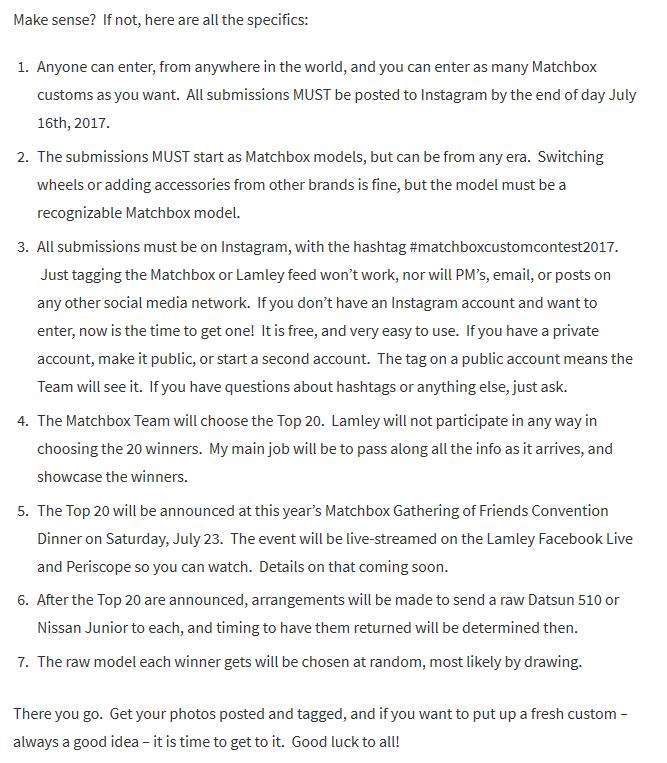 Make sense? If not, here are all the specifics:

1. Anyone can enter, from anywhere in the world, and you can enter as many Matchbox customs as you want. All submissions MUST be posted to Instagram by the end of day July 16th, 2017.

2. The submissions MUST start as Matchbox models, but can be from any era. Switching wheels or adding accessories from other brands is fine, but the model must be a recognizable Matchbox model.

3. All submissions must be on Instagram, with the hashtag #matchboxcustomcontest2017. Just tagging the Matchbox or Lamley feed won't work, nor will PM's, email, or posts on any other social media network. If you don't have an Instagram account and want to enter, now is the time to get one! It is free, and very easy to use. If you have a private account, make it public, or start a second account. The tag on a public account means the Team will see it. If you have questions about hashtags or anything else, just ask.

4. The Matchbox Team will choose the Top 20. Lamley will not participate in any way in choosing the 20 winners. My main job will be to pass along all the info as it arrives, and showcase the winners.

5. The Top 20 will be announced at this year's Matchbox Gathering of Friends Convention Dinner on Saturday, July 23. The event will be live-streamed on the Lamley Facebook Live and Periscope so you can watch. Details on that coming soon.

6. After the Top 20 are announced, arrangements will be made to send a raw Datsun 510 or Nissan Junior to each, and timing to have them returned will be determined then.

7. The raw model each winner gets will be chosen at random, most likely by drawing.

There you go. Get your photos posted and tagged, and if you want to put up a fresh custom – always a good idea – it is time to get to it. Good luck to all!